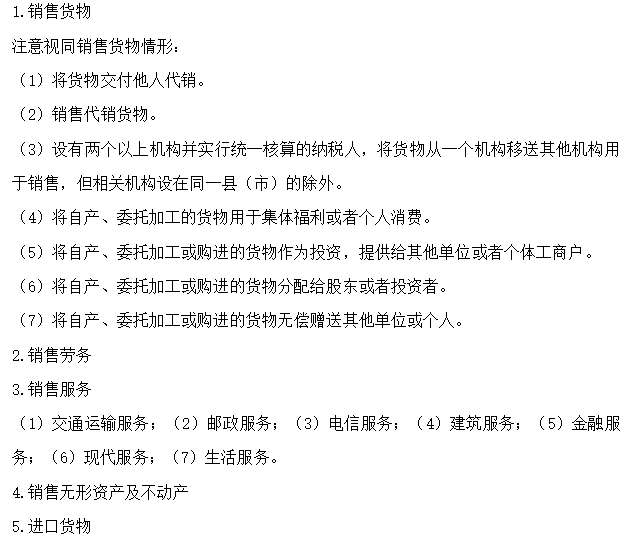 1.销售货物

注意视同销售货物情形：

（1）将货物交付他人代销。

（2）销售代销货物。

（3）设有两个以上机构并实行统一核算的纳税人，将货物从一个机构移送其他机构用于销售，但相关机构设在同一县（市）的除外。

（4）将自产、委托加工的货物用于集体福利或者个人消费。

（5）将自产、委托加工或购进的货物作为投资，提供给其他单位或者个体工商户。

（6）将自产、委托加工或购进的货物分配给股东或者投资者。

（7）将自产、委托加工或购进的货物无偿赠送其他单位或个人。

2.销售劳务

3.销售服务

（1）交通运输服务；（2）邮政服务；（3）电信服务；（4）建筑服务；（5）金融服务；（6）现代服务；（7）生活服务。

4.销售无形资产及不动产

5.进口货物